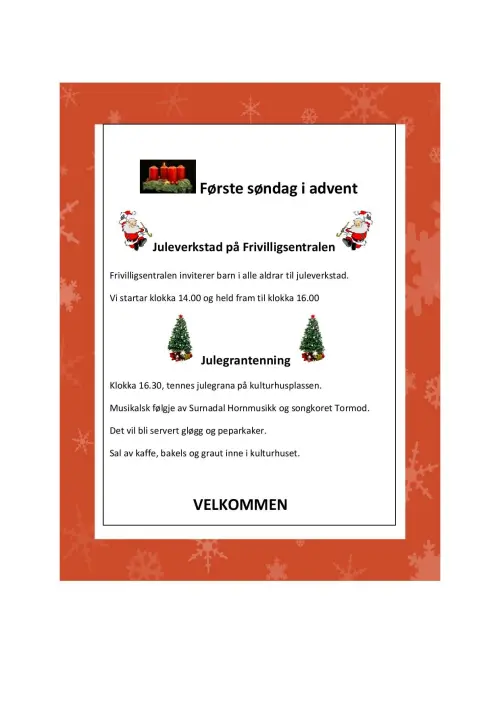 Første søndag i advent

Juleverkstad på Frivilligsentralen

Frivilligsentralen inviterer barn i alle aldrar til juleverkstad.

Vi startar klokka 14.00 og held fram til klokka 16.00

Julegrantenning

Klokka 16.30, tennes julegrana på kulturhusplassen.

Musikalsk følgje av Surnadal Hornmusikk og songkoret Tormod.

Det vil bli servert gløgg og peparkaker.

Sal av kaffe, bakels og graut inne i kulturhuset.

VELKOMMEN